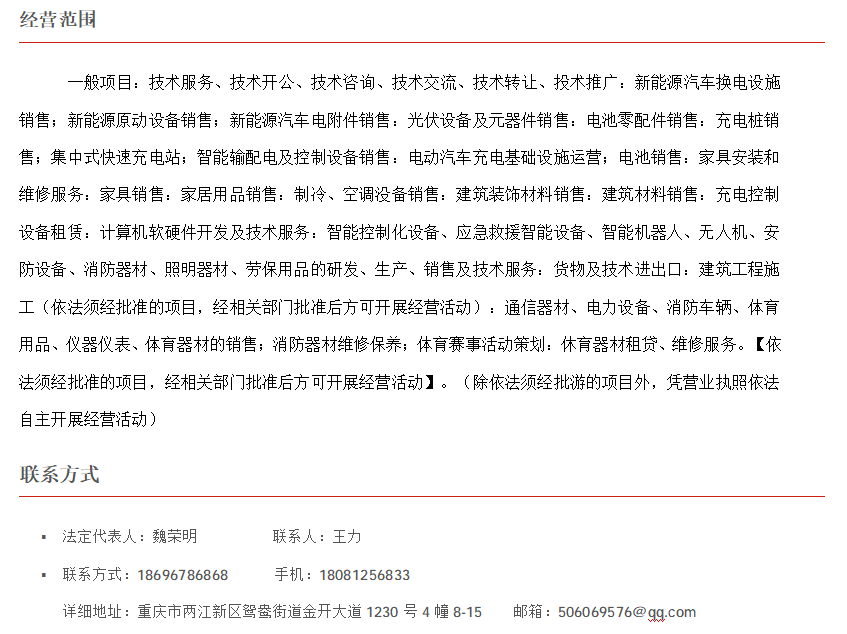 经营范围

一般项目：技术服务、技术开公、技术咨询、技术交流、技术转让、投术推广：新能源汽车换电设施销售；新能源原动设备销售；新能源汽车电附件销售：光伏设备及元器件销售：电池零配件销售：充电桩销售；集中式快速充电站；智能输配电及控制设备销售：电动汽车充电基础设施运营；电池销售：家具安装和维修服务：家具销售：家居用品销售：制冷、空调设备销售：建筑装饰材料销售：建筑材料销售：充电控制设备租赁：计算机软硬件开发及技术服务：智能控制化设备、应急救援智能设备、智能机器人、无人机、安防设备、消防器材、照明器材、劳保用品的研发、生产、销售及技术服务：货物及技术进出口：建筑工程施工（依法须经批准的项目，经相关部门批准后方可开展经营活动）：通信器材、电力设备、消防车辆、体育用品、仪器仪表、体育器材的销售；消防器材维修保养；体育赛事活动策划：休育器材租贷、维修服务。【依法须经批准的项目，经相关部门批准后方可开展经营活动】。（除依法须经批游的项目外，凭营业执照依法自主开展经营活动）

联系方式

▪ 法定代表人：魏荣明　　联系人：王力

▪ 联系方式：18696786868　　手机：18081256833

详细地址：重庆市两江新区鸳鸯街道金开大道 1230 号 4 幢 8-15　　邮箱：506069576@qq.com